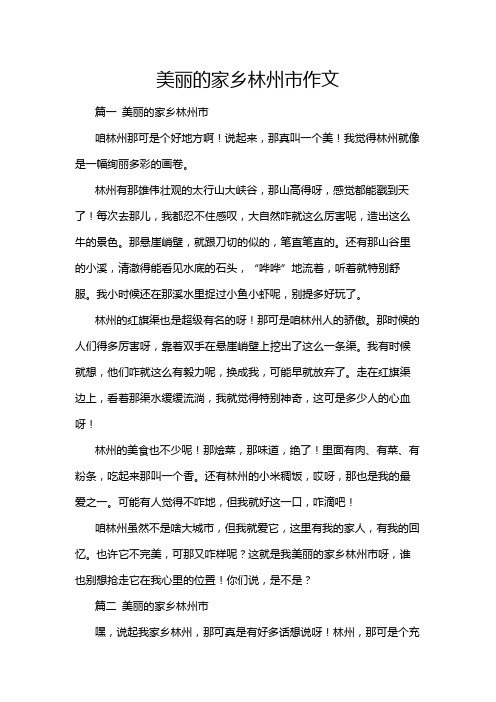 美丽的家乡林州市作文

篇一 美丽的家乡林州市

咱林州那可是个好地方啊！说起来，那真叫一个美！我觉得林州就像是一幅绚丽多彩的画卷。

林州有那雄伟壮观的太行山大峡谷，那山高得呀，感觉都能戳到天了！每次去那儿，我都忍不住感叹，大自然咋就这么厉害呢，造出这么牛的景色。那悬崖峭壁，就跟刀切的似的，笔直笔直的。还有那山谷里的小溪，清澈得能看见水底的石头，“哗哗”地流着，听着就特别舒服。我小时候还在那溪水里捉过小鱼小虾呢，别提多好玩了。

林州的红旗渠也是超级有名的呀！那可是咱林州人的骄傲。那时候的人们得多厉害呀，靠着双手在悬崖峭壁上挖出了这么一条渠。我有时候就想，他们咋就这么有毅力呢，换成我，可能早就放弃了。走在红旗渠边上，看着那渠水缓缓流淌，我就觉得特别神奇，这可是多少人的心血呀！

林州的美食也不少呢！那烩菜，那味道，绝了！里面有肉、有菜、有粉条，吃起来那叫一个香。还有林州的小米稠饭，哎呀，那也是我的最爱之一。可能有人觉得不咋地，但我就好这一口，咋滴吧！

咱林州虽然不是啥大城市，但我就爱它，这里有我的家人，有我的回忆。也许它不完美，可那又咋样呢？这就是我美丽的家乡林州市呀，谁也别想抢走它在我心里的位置！你们说，是不是？

篇二 美丽的家乡林州市

嘿，说起我家乡林州，那可真是有好多话想说呀！林州，那可是个充